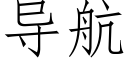 导航